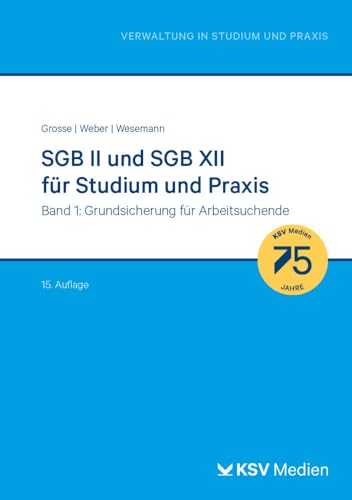 VERWALTUNG IN STUDIUM UND PRAXIS

Grosse | Weber | Wesemann

SGB II und SGB XII für Studium und Praxis

Band 1: Grundsicherung für Arbeitsuchende

KSV Medien
75
JAHRE

15. Auflage

KSV Medien